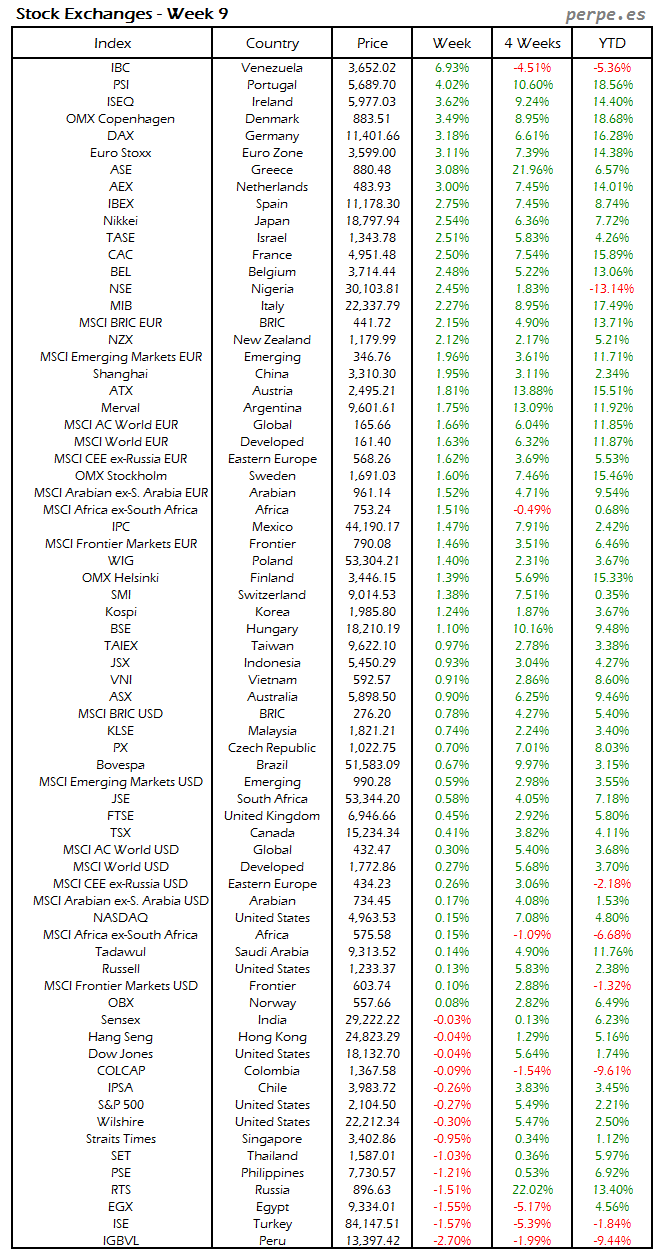 Stock Exchanges - Week 9

perpe.es

| Index | Country | Price | Week | 4 Weeks | YTD |
|---|---|---|---|---|---|
| IBC | Venezuela | 3,652.02 | 6.93% | -4.51% | -5.36% |
| PSI | Portugal | 5,689.70 | 4.02% | 10.60% | 18.56% |
| ISEQ | Ireland | 5,977.03 | 3.62% | 9.24% | 14.40% |
| OMX Copenhagen | Denmark | 883.51 | 3.49% | 8.95% | 18.68% |
| DAX | Germany | 11,401.66 | 3.18% | 6.61% | 16.28% |
| Euro Stoxx | Euro Zone | 3,599.00 | 3.11% | 7.39% | 14.38% |
| ASE | Greece | 880.48 | 3.08% | 21.96% | 6.57% |
| AEX | Netherlands | 483.93 | 3.00% | 7.45% | 14.01% |
| IBEX | Spain | 11,178.30 | 2.75% | 7.45% | 8.74% |
| Nikkei | Japan | 18,797.94 | 2.54% | 6.36% | 7.72% |
| TASE | Israel | 1,343.78 | 2.51% | 5.83% | 4.26% |
| CAC | France | 4,951.48 | 2.50% | 7.54% | 15.89% |
| BEL | Belgium | 3,714.44 | 2.48% | 5.22% | 13.06% |
| NSE | Nigeria | 30,103.81 | 2.45% | 1.83% | -13.14% |
| MIB | Italy | 22,337.79 | 2.27% | 8.95% | 17.49% |
| MSCI BRIC EUR | BRIC | 441.72 | 2.15% | 4.90% | 13.71% |
| NZX | New Zealand | 1,179.99 | 2.12% | 2.17% | 5.21% |
| MSCI Emerging Markets EUR | Emerging | 346.76 | 1.96% | 3.61% | 11.71% |
| Shanghai | China | 3,310.30 | 1.95% | 3.11% | 2.34% |
| ATX | Austria | 2,495.21 | 1.81% | 13.88% | 15.51% |
| Merval | Argentina | 9,601.61 | 1.75% | 13.09% | 11.92% |
| MSCI AC World EUR | Global | 165.66 | 1.66% | 6.04% | 11.85% |
| MSCI World EUR | Developed | 161.40 | 1.63% | 6.32% | 11.87% |
| MSCI CEE ex-Russia EUR | Eastern Europe | 568.26 | 1.62% | 3.69% | 5.53% |
| OMX Stockholm | Sweden | 1,691.03 | 1.60% | 7.46% | 15.46% |
| MSCI Arabian ex-S. Arabia EUR | Arabian | 961.14 | 1.52% | 4.71% | 9.54% |
| MSCI Africa ex-South Africa | Africa | 753.24 | 1.51% | -0.49% | 0.68% |
| IPC | Mexico | 44,190.17 | 1.47% | 7.91% | 2.42% |
| MSCI Frontier Markets EUR | Frontier | 790.08 | 1.46% | 3.51% | 6.46% |
| WIG | Poland | 53,304.21 | 1.40% | 2.31% | 3.67% |
| OMX Helsinki | Finland | 3,446.15 | 1.39% | 5.69% | 15.33% |
| SMI | Switzerland | 9,014.53 | 1.38% | 7.51% | 0.35% |
| Kospi | Korea | 1,985.80 | 1.24% | 1.87% | 3.67% |
| BSE | Hungary | 18,210.19 | 1.10% | 10.16% | 9.48% |
| TAIEX | Taiwan | 9,622.10 | 0.97% | 2.78% | 3.38% |
| JSX | Indonesia | 5,450.29 | 0.93% | 3.04% | 4.27% |
| VNI | Vietnam | 592.57 | 0.91% | 2.86% | 8.60% |
| ASX | Australia | 5,898.50 | 0.90% | 6.25% | 9.46% |
| MSCI BRIC USD | BRIC | 276.20 | 0.78% | 4.27% | 5.40% |
| KLSE | Malaysia | 1,821.21 | 0.74% | 2.24% | 3.40% |
| PX | Czech Republic | 1,022.75 | 0.70% | 7.01% | 8.03% |
| Bovespa | Brazil | 51,583.09 | 0.67% | 9.97% | 3.15% |
| MSCI Emerging Markets USD | Emerging | 990.28 | 0.59% | 2.98% | 3.55% |
| JSE | South Africa | 53,344.20 | 0.58% | 4.05% | 7.18% |
| FTSE | United Kingdom | 6,946.66 | 0.45% | 2.92% | 5.80% |
| TSX | Canada | 15,234.34 | 0.41% | 3.82% | 4.11% |
| MSCI AC World USD | Global | 432.47 | 0.30% | 5.40% | 3.68% |
| MSCI World USD | Developed | 1,772.86 | 0.27% | 5.68% | 3.70% |
| MSCI CEE ex-Russia USD | Eastern Europe | 434.23 | 0.26% | 3.06% | -2.18% |
| MSCI Arabian ex-S. Arabia USD | Arabian | 734.45 | 0.17% | 4.08% | 1.53% |
| NASDAQ | United States | 4,963.53 | 0.15% | 7.08% | 4.80% |
| MSCI Africa ex-South Africa | Africa | 575.58 | 0.15% | -1.09% | -6.68% |
| Tadawul | Saudi Arabia | 9,313.52 | 0.14% | 4.90% | 11.76% |
| Russell | United States | 1,233.37 | 0.13% | 5.83% | 2.38% |
| MSCI Frontier Markets USD | Frontier | 603.74 | 0.10% | 2.88% | -1.32% |
| OBX | Norway | 557.66 | 0.08% | 2.82% | 6.49% |
| Sensex | India | 29,222.22 | -0.03% | 0.13% | 6.23% |
| Hang Seng | Hong Kong | 24,823.29 | -0.04% | 1.29% | 5.16% |
| Dow Jones | United States | 18,132.70 | -0.04% | 5.64% | 1.74% |
| COLCAP | Colombia | 1,367.58 | -0.09% | -1.54% | -9.61% |
| IPSA | Chile | 3,983.72 | -0.26% | 3.83% | 3.45% |
| S&P 500 | United States | 2,104.50 | -0.27% | 5.49% | 2.21% |
| Wilshire | United States | 22,212.34 | -0.30% | 5.47% | 2.50% |
| Straits Times | Singapore | 3,402.86 | -0.95% | 0.34% | 1.12% |
| SET | Thailand | 1,587.01 | -1.03% | 0.36% | 5.97% |
| PSE | Philippines | 7,730.57 | -1.21% | 0.53% | 6.92% |
| RTS | Russia | 896.63 | -1.51% | 22.02% | 13.40% |
| EGX | Egypt | 9,334.01 | -1.55% | -5.17% | 4.56% |
| ISE | Turkey | 84,147.51 | -1.57% | -5.39% | -1.84% |
| IGBVL | Peru | 13,397.42 | -2.70% | -1.99% | -9.44% |